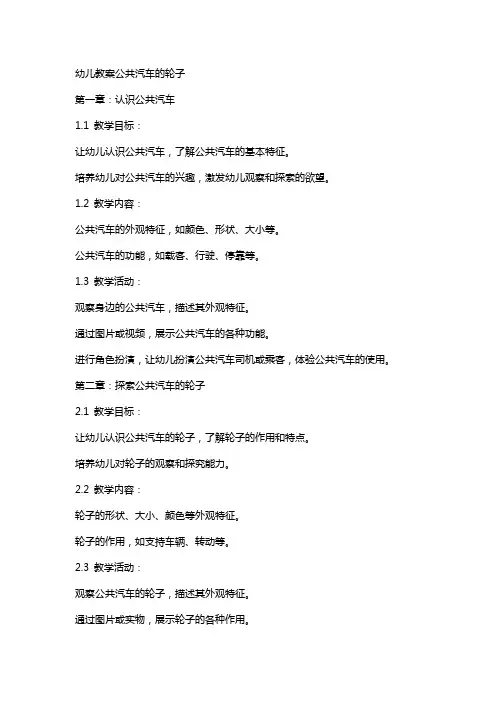 幼儿教案公共汽车的轮子

第一章：认识公共汽车

1.1 教学目标：

让幼儿认识公共汽车，了解公共汽车的基本特征。

培养幼儿对公共汽车的兴趣，激发幼儿观察和探索的欲望。

1.2 教学内容：

公共汽车的外观特征，如颜色、形状、大小等。

公共汽车的功能，如载客、行驶、停靠等。

1.3 教学活动：

观察身边的公共汽车，描述其外观特征。

通过图片或视频，展示公共汽车的各种功能。

进行角色扮演，让幼儿扮演公共汽车司机或乘客，体验公共汽车的使用。

第二章：探索公共汽车的轮子

2.1 教学目标：

让幼儿认识公共汽车的轮子，了解轮子的作用和特点。

培养幼儿对轮子的观察和探究能力。

2.2 教学内容：

轮子的形状、大小、颜色等外观特征。

轮子的作用，如支持车辆、转动等。

2.3 教学活动：

观察公共汽车的轮子，描述其外观特征。

通过图片或实物，展示轮子的各种作用。